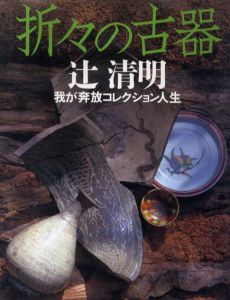 折々の古器

辻 清明

我が奔放コレクション人生